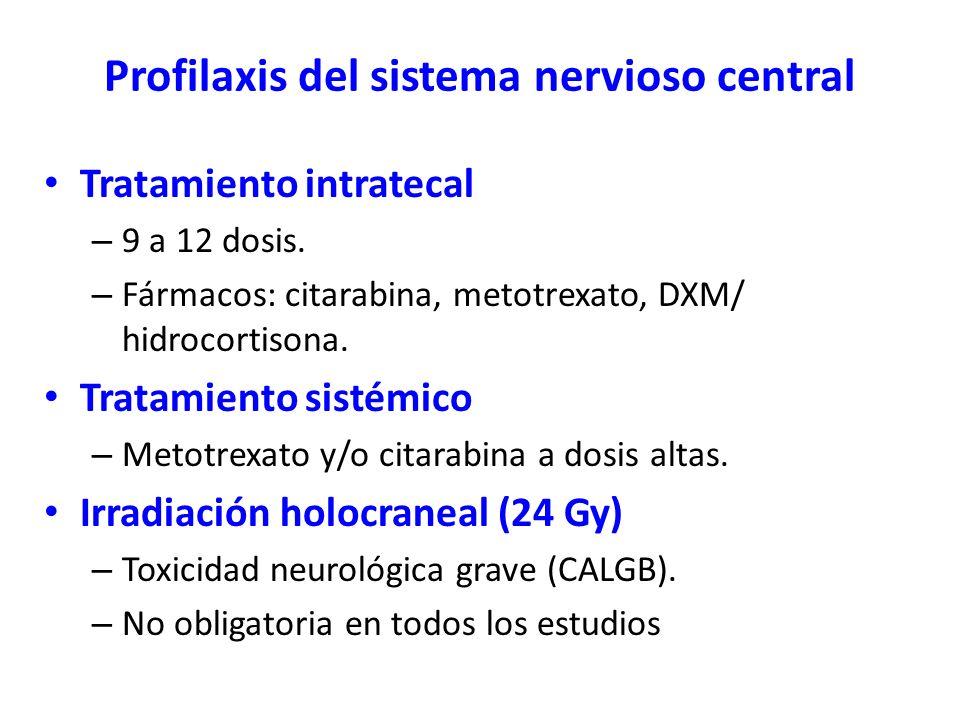 Profilaxis del sistema nervioso central

• Tratamiento intratecal
– 9 a 12 dosis.
– Fármacos: citarabina, metotrexato, DXM/ hidrocortisona.

• Tratamiento sistémico
– Metotrexato y/o citarabina a dosis altas.

• Irradiación holocraneal (24 Gy)
– Toxicidad neurológica grave (CALGB).
– No obligatoria en todos los estudios